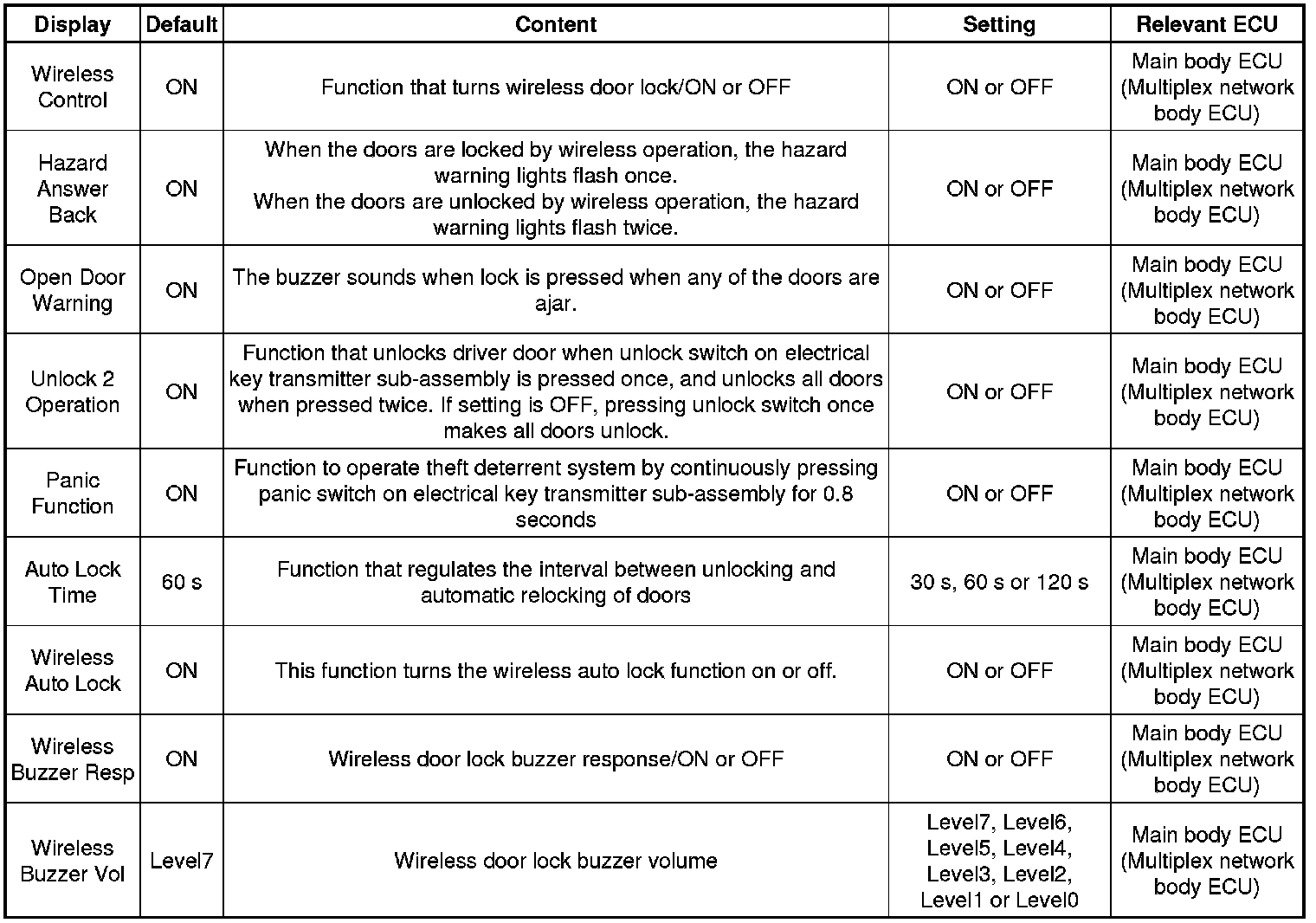 | Display | Default | Content | Setting | Relevant ECU |
|---|---|---|---|---|
| Wireless Control | ON | Function that turns wireless door lock/ON or OFF | ON or OFF | Main body ECU (Multiplex network body ECU) |
| Hazard Answer Back | ON | When the doors are locked by wireless operation, the hazard warning lights flash once. When the doors are unlocked by wireless operation, the hazard warning lights flash twice. | ON or OFF | Main body ECU (Multiplex network body ECU) |
| Open Door Warning | ON | The buzzer sounds when lock is pressed when any of the doors are ajar. | ON or OFF | Main body ECU (Multiplex network body ECU) |
| Unlock 2 Operation | ON | Function that unlocks driver door when unlock switch on electrical key transmitter sub-assembly is pressed once, and unlocks all doors when pressed twice. If setting is OFF, pressing unlock switch once makes all doors unlock. | ON or OFF | Main body ECU (Multiplex network body ECU) |
| Panic Function | ON | Function to operate theft deterrent system by continuously pressing panic switch on electrical key transmitter sub-assembly for 0.8 seconds | ON or OFF | Main body ECU (Multiplex network body ECU) |
| Auto Lock Time | 60 s | Function that regulates the interval between unlocking and automatic relocking of doors | 30 s, 60 s or 120 s | Main body ECU (Multiplex network body ECU) |
| Wireless Auto Lock | ON | This function turns the wireless auto lock function on or off. | ON or OFF | Main body ECU (Multiplex network body ECU) |
| Wireless Buzzer Resp | ON | Wireless door lock buzzer response/ON or OFF | ON or OFF | Main body ECU (Multiplex network body ECU) |
| Wireless Buzzer Vol | Level7 | Wireless door lock buzzer volume | Level7, Level6, Level5, Level4, Level3, Level2, Level1 or Level0 | Main body ECU (Multiplex network body ECU) |